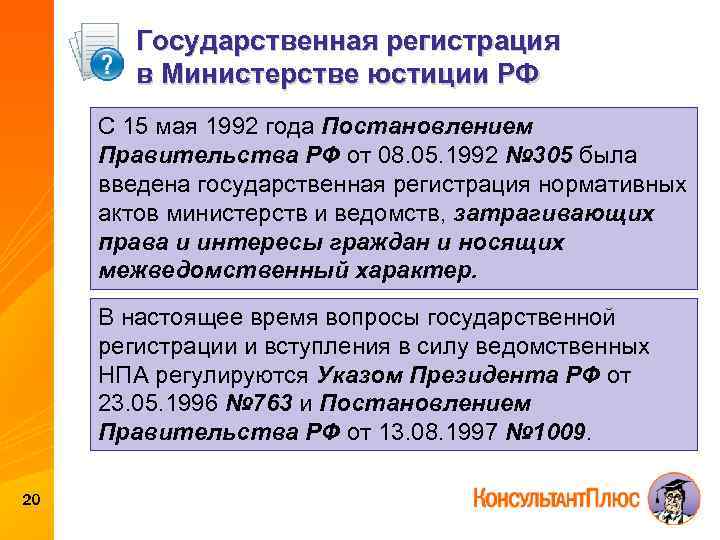 Государственная регистрация в Министерстве юстиции РФ

С 15 мая 1992 года Постановлением Правительства РФ от 08.05.1992 №305 была введена государственная регистрация нормативных актов министерств и ведомств, затрагивающих права и интересы граждан и носящих межведомственный характер.

В настоящее время вопросы государственной регистрации и вступления в силу ведомственных НПА регулируются Указом Президента РФ от 23.05.1996 №763 и Постановлением Правительства РФ от 13.08.1997 №1009.

20

КонсультантПлюс